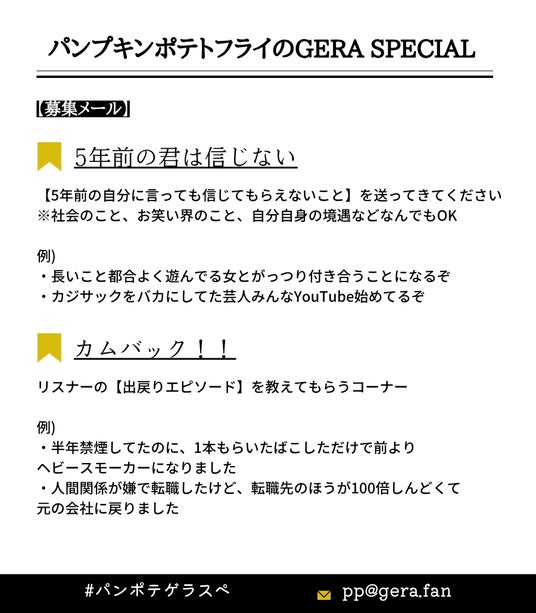 パンプキンポテトフライのGERA SPECIAL

【募集メール】

5年前の君は信じない

【5年前の自分に言っても信じてもらえないこと】を送ってきてください
※社会のこと、お笑い界のこと、自分自身の境遇などなんでもOK

例)
・長いこと都合よく遊んでる女とがっつり付き合うことになるぞ
・カジサックをバカにしてた芸人みんなYouTube始めてるぞ

カムバック！！

リスナーの【出戻りエピソード】を教えてもらうコーナー

例)
・半年禁煙してたのに、1本もらいたばこしただけで前よりヘビースモーカーになりました
・人間関係が嫌で転職したけど、転職先のほうが100倍しんどくて元の会社に戻りました

#パンポテゲラスペ pp@gera.fan